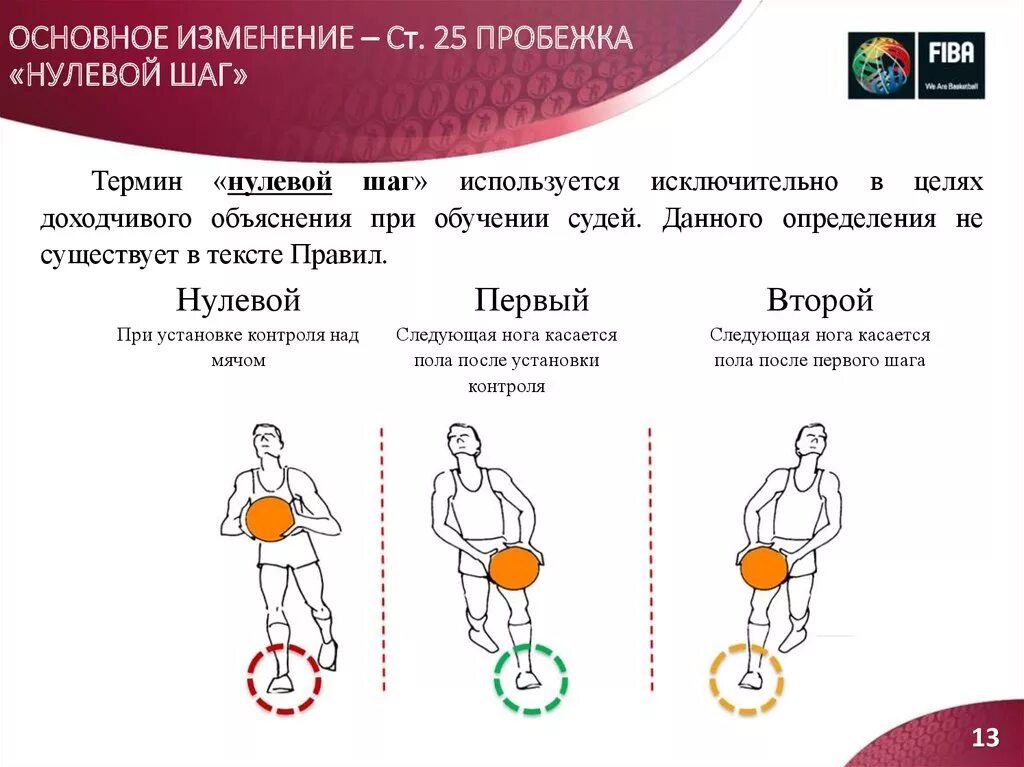 ОСНОВНОЕ ИЗМЕНЕНИЕ – Ст. 25 ПРОБЕЖКА «НУЛЕВОЙ ШАГ»

FIBA
We Are Basketball

Термин «нулевой шаг» используется исключительно в целях доходчивого объяснения при обучении судей. Данного определения не существует в тексте Правил.

Нулевой
При установке контроля над мячом

Первый
Следующая нога касается пола после установки контроля

Второй
Следующая нога касается пола после первого шага

13